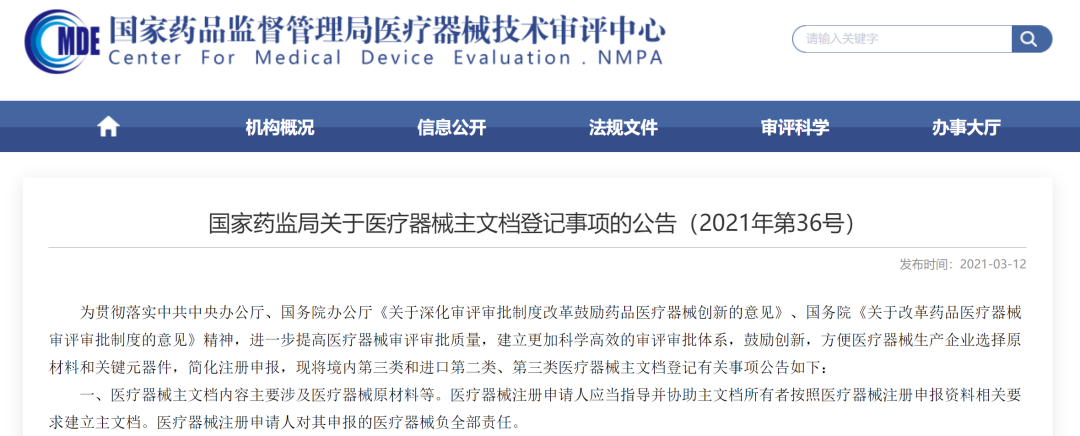 MDE 国家药品监督管理局医疗器械技术审评中心
Center For Medical Device Evaluation . NMPA

请输入关键字

机构概况 信息公开 法规文件 审评科学 办事大厅

国家药监局关于医疗器械主文档登记事项的公告（2021年第36号）

发布时间：2021-03-12

为贯彻落实中共中央办公厅、国务院办公厅《关于深化审评审批制度改革鼓励药品医疗器械创新的意见》、国务院《关于改革药品医疗器械审评审批制度的意见》精神，进一步提高医疗器械审评审批质量，建立更加科学高效的审评审批体系，鼓励创新，方便医疗器械生产企业选择原材料和关键元器件，简化注册申报，现将境内第三类和进口第二类、第三类医疗器械主文档登记有关事项公告如下：

一、医疗器械主文档内容主要涉及医疗器械原材料等。医疗器械注册申请人应当指导并协助主文档所有者按照医疗器械注册申报资料相关要求建立主文档。医疗器械注册申请人对其申报的医疗器械负全部责任。